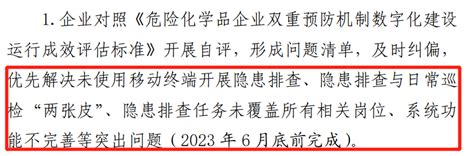 1. 企业对照《危险化学品企业双重预防机制数字化建设运行成效评估标准》开展自评，形成问题清单，及时纠偏，优先解决未使用移动终端开展隐患排查、隐患排查与日常巡检“两张皮”、隐患排查任务未覆盖所有相关岗位、系统功能不完善等突出问题（2023 年 6 月底前完成）。